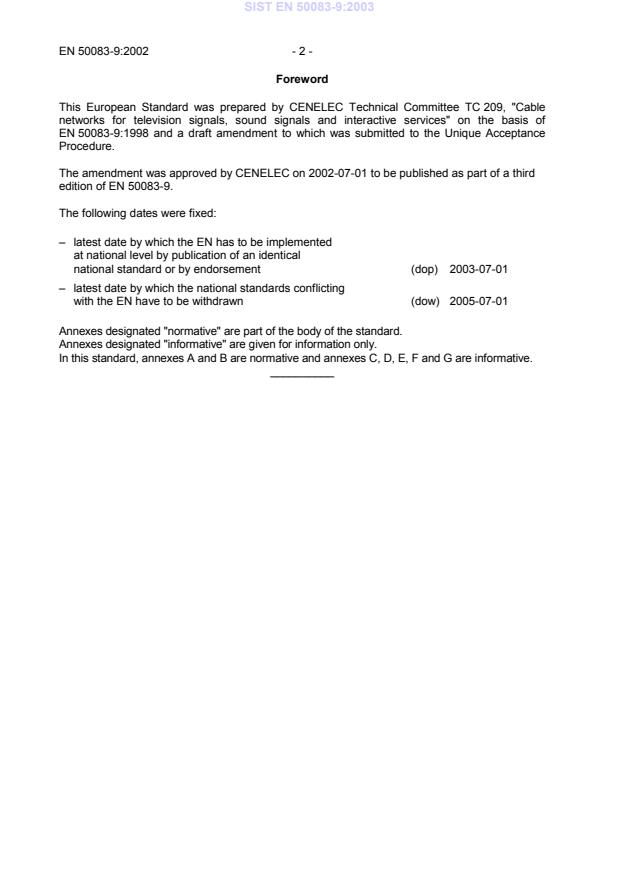 SIST EN 50083-9:2003

EN 50083-9:2002 - 2 -

Foreword

This European Standard was prepared by CENELEC Technical Committee TC 209, "Cable networks for television signals, sound signals and interactive services" on the basis of EN 50083-9:1998 and a draft amendment to which was submitted to the Unique Acceptance Procedure.

The amendment was approved by CENELEC on 2002-07-01 to be published as part of a third edition of EN 50083-9.

The following dates were fixed:

– latest date by which the EN has to be implemented at national level by publication of an identical national standard or by endorsement (dop) 2003-07-01

– latest date by which the national standards conflicting with the EN have to be withdrawn (dow) 2005-07-01

Annexes designated "normative" are part of the body of the standard.
Annexes designated "informative" are given for information only.
In this standard, annexes A and B are normative and annexes C, D, E, F and G are informative.